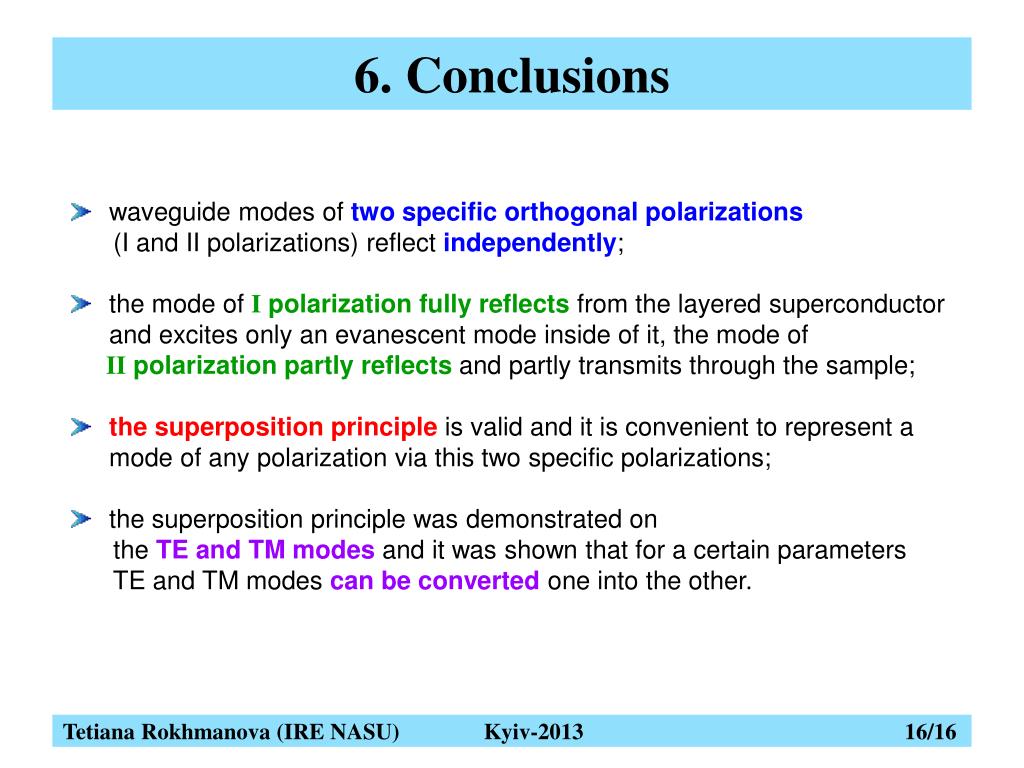 6. Conclusions

waveguide modes of two specific orthogonal polarizations (I and II polarizations) reflect independently;

the mode of I polarization fully reflects from the layered superconductor and excites only an evanescent mode inside of it, the mode of II polarization partly reflects and partly transmits through the sample;

the superposition principle is valid and it is convenient to represent a mode of any polarization via this two specific polarizations;

the superposition principle was demonstrated on the TE and TM modes and it was shown that for a certain parameters TE and TM modes can be converted one into the other.

Tetiana Rokhmanova (IRE NASU)　Kyiv-2013　16/16